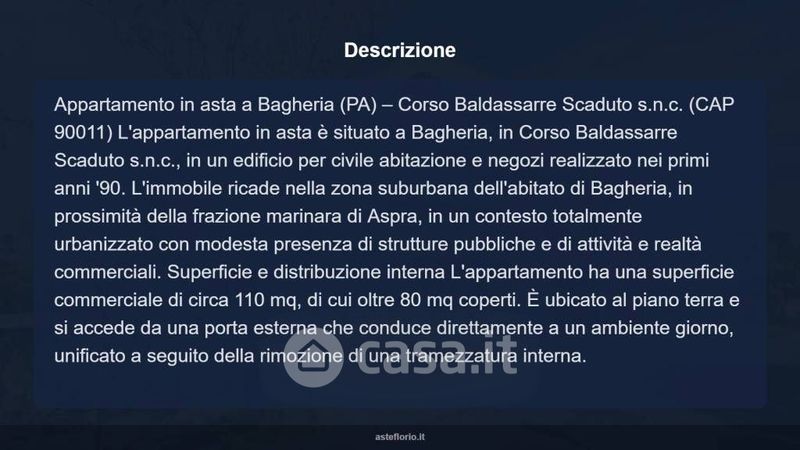 Descrizione

Appartamento in asta a Bagheria (PA) – Corso Baldassarre Scaduto s.n.c. (CAP 90011) L'appartamento in asta è situato a Bagheria, in Corso Baldassarre Scaduto s.n.c., in un edificio per civile abitazione e negozi realizzato nei primi anni '90. L'immobile ricade nella zona suburbana dell'abitato di Bagheria, in prossimità della frazione marinara di Aspra, in un contesto totalmente urbanizzato con modesta presenza di strutture pubbliche e di attività e realtà commerciali. Superficie e distribuzione interna L'appartamento ha una superficie commerciale di circa 110 mq, di cui oltre 80 mq coperti. È ubicato al piano terra e si accede da una porta esterna che conduce direttamente a un ambiente giorno, unificato a seguito della rimozione di una tramezzatura interna.

asteflorio.it

casa.it